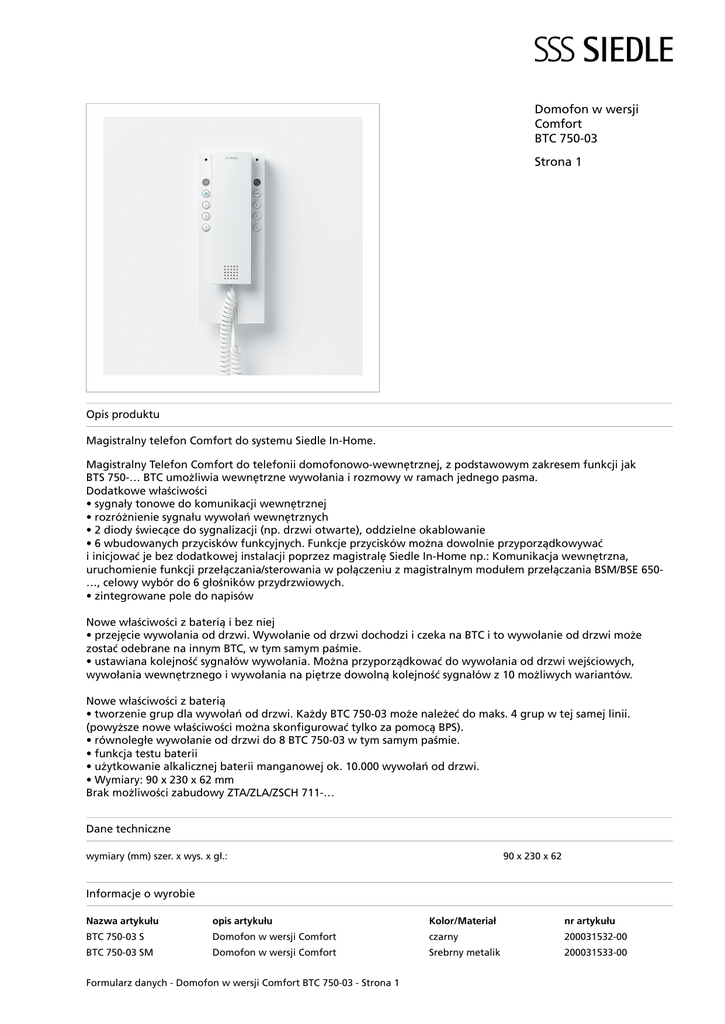 SSS SIEDLE

Domofon w wersji Comfort
BTC 750-03

Strona 1

Opis produktu

Magistralny telefon Comfort do systemu Siedle In-Home.

Magistralny Telefon Comfort do telefonii domofonowo-wewnętrznej, z podstawowym zakresem funkcji jak BTS 750-… BTC umożliwia wewnętrzne wywołania i rozmowy w ramach jednego pasma.
Dodatkowe właściwości
• sygnały tonowe do komunikacji wewnętrznej
• rozróżnienie sygnału wywołań wewnętrznych
• 2 diody świecące do sygnalizacji (np. drzwi otwarte), oddzielne okablowanie
• 6 wbudowanych przycisków funkcyjnych. Funkcje przycisków można dowolnie przyporządkowywać i inicjować je bez dodatkowej instalacji poprzez magistralę Siedle In-Home np.: Komunikacja wewnętrzna, uruchomienie funkcji przełączania/sterowania w połączeniu z magistralnym modułem przełączania BSM/BSE 650-…, celowy wybór do 6 głośników przydrzwiowych.
• zintegrowane pole do napisów

Nowe właściwości z baterią i bez niej
• przejęcie wywołania od drzwi. Wywołanie od drzwi dochodzi i czeka na BTC i to wywołanie od drzwi może zostać odebrane na innym BTC, w tym samym paśmie.
• ustawiana kolejność sygnałów wywołania. Można przyporządkować do wywołania od drzwi wejściowych, wywołania wewnętrznego i wywołania na piętrze dowolną kolejność sygnałów z 10 możliwych wariantów.

Nowe właściwości z baterią
• tworzenie grup dla wywołań od drzwi. Każdy BTC 750-03 może należeć do maks. 4 grup w tej samej linii. (powyższe nowe właściwości można skonfigurować tylko za pomocą BPS).
• równoległe wywołanie od drzwi do 8 BTC 750-03 w tym samym paśmie.
• funkcja testu baterii
• użytkowanie alkalicznej baterii manganowej ok. 10.000 wywołań od drzwi.
• Wymiary: 90 x 230 x 62 mm
Brak możliwości zabudowy ZTA/ZLA/ZSCH 711-…

Dane techniczne

| wymiary (mm) szer. x wys. x gł.: | 90 x 230 x 62 |
|---|---|

Informacje o wyrobie

| Nazwa artykułu | opis artykułu | Kolor/Materiał | nr artykułu |
|---|---|---|---|
| BTC 750-03 S | Domofon w wersji Comfort | czarny | 200031532-00 |
| BTC 750-03 SM | Domofon w wersji Comfort | Srebrny metalik | 200031533-00 |

Formularz danych - Domofon w wersji Comfort BTC 750-03 - Strona 1